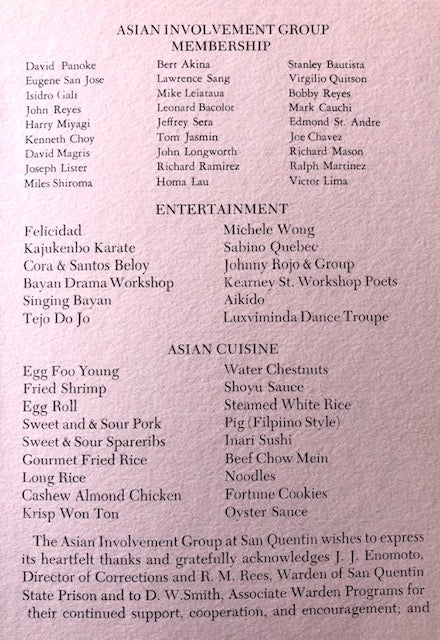 ASIAN INVOLVEMENT GROUP
MEMBERSHIP

David Panoke
Eugene San Jose
Isidro Gali
John Reyes
Harry Miyagi
Kenneth Choy
David Magris
Joseph Lister
Miles Shiroma

Bert Akina
Lawrence Sang
Mike Leiataua
Leonard Bacolot
Jeffrey Sera
Tom Jasmin
John Longworth
Richard Ramirez
Homa Lau

Stanley Bautista
Virgilio Quitson
Bobby Reyes
Mark Cauchi
Edmond St. Andre
Joe Chavez
Richard Mason
Ralph Martinez
Victor Lima

ENTERTAINMENT

Felicidad
Kajukenbo Karate
Cora & Santos Beloy
Bayan Drama Workshop
Singing Bayan
Tejo Do Jo

Michele Wong
Sabino Quebec
Johnny Rojo & Group
Kearney St. Workshop Poets
Aikido
Luxviminda Dance Troupe

ASIAN CUISINE

Egg Foo Young
Fried Shrimp
Egg Roll
Sweet and & Sour Pork
Sweet & Sour Spareribs
Gourmet Fried Rice
Long Rice
Cashew Almond Chicken
Krisp Won Ton

Water Chestnuts
Shoyu Sauce
Steamed White Rice
Pig (Filpiino Style)
Inari Sushi
Beef Chow Mein
Noodles
Fortune Cookies
Oyster Sauce

The Asian Involvement Group at San Quentin wishes to express its heartfelt thanks and gratefully acknowledges J. J. Enomoto, Director of Corrections and R. M. Rees, Warden of San Quentin State Prison and to D. W. Smith, Associate Warden Programs for their continued support, cooperation, and encouragement; and